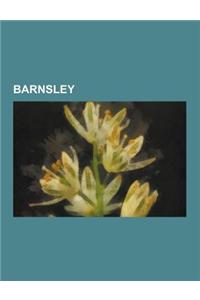 BARNSLEY